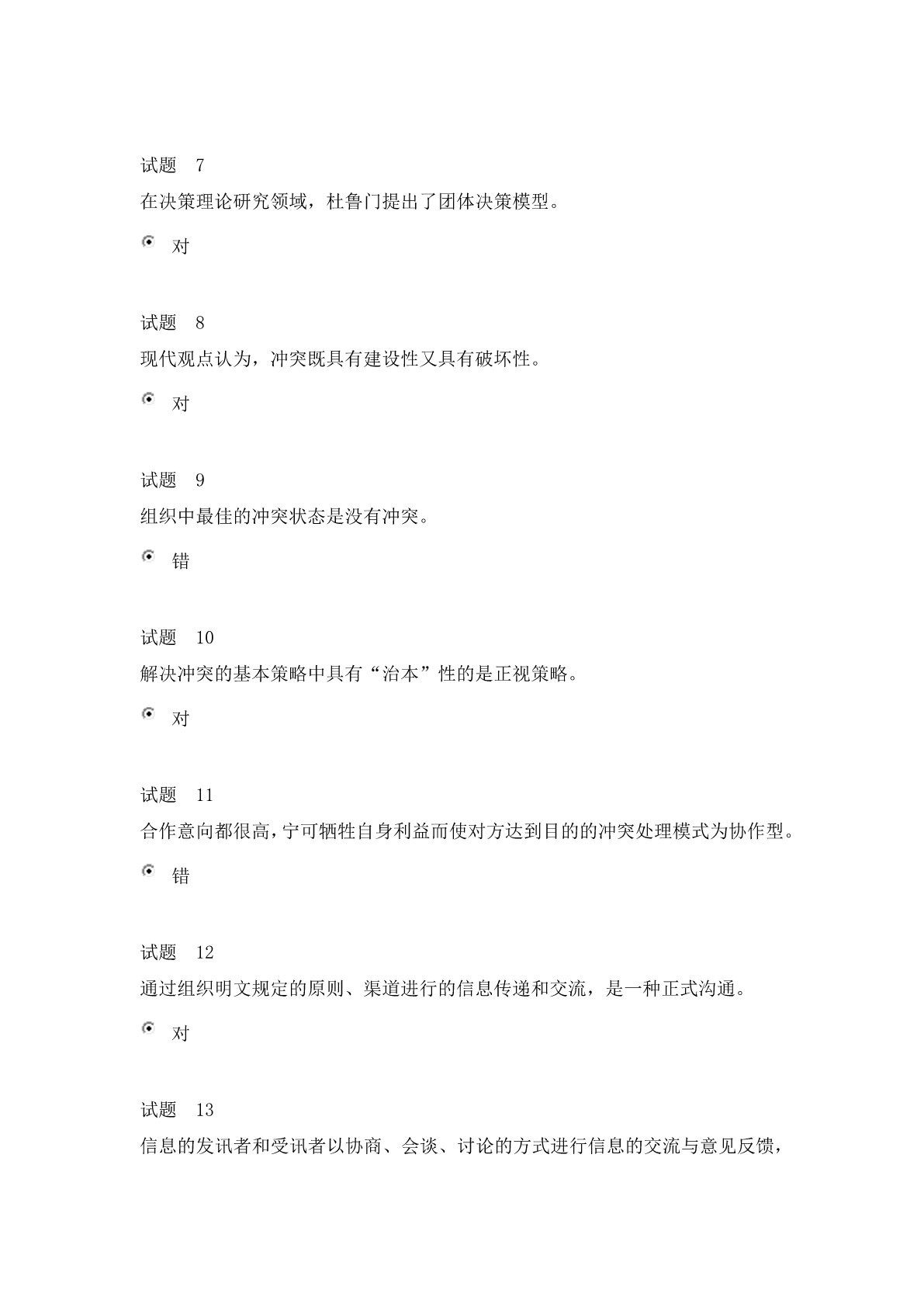 试题 7

在决策理论研究领域，杜鲁门提出了团体决策模型。

对

试题 8

现代观点认为，冲突既具有建设性又具有破坏性。

对

试题 9

组织中最佳的冲突状态是没有冲突。

错

试题 10

解决冲突的基本策略中具有“治本”性的是正视策略。

对

试题 11

合作意向都很高，宁可牺牲自身利益而使对方达到目的的冲突处理模式为协作型。

错

试题 12

通过组织明文规定的原则、渠道进行的信息传递和交流，是一种正式沟通。

对

试题 13

信息的发讯者和受讯者以协商、会谈、讨论的方式进行信息的交流与意见反馈，